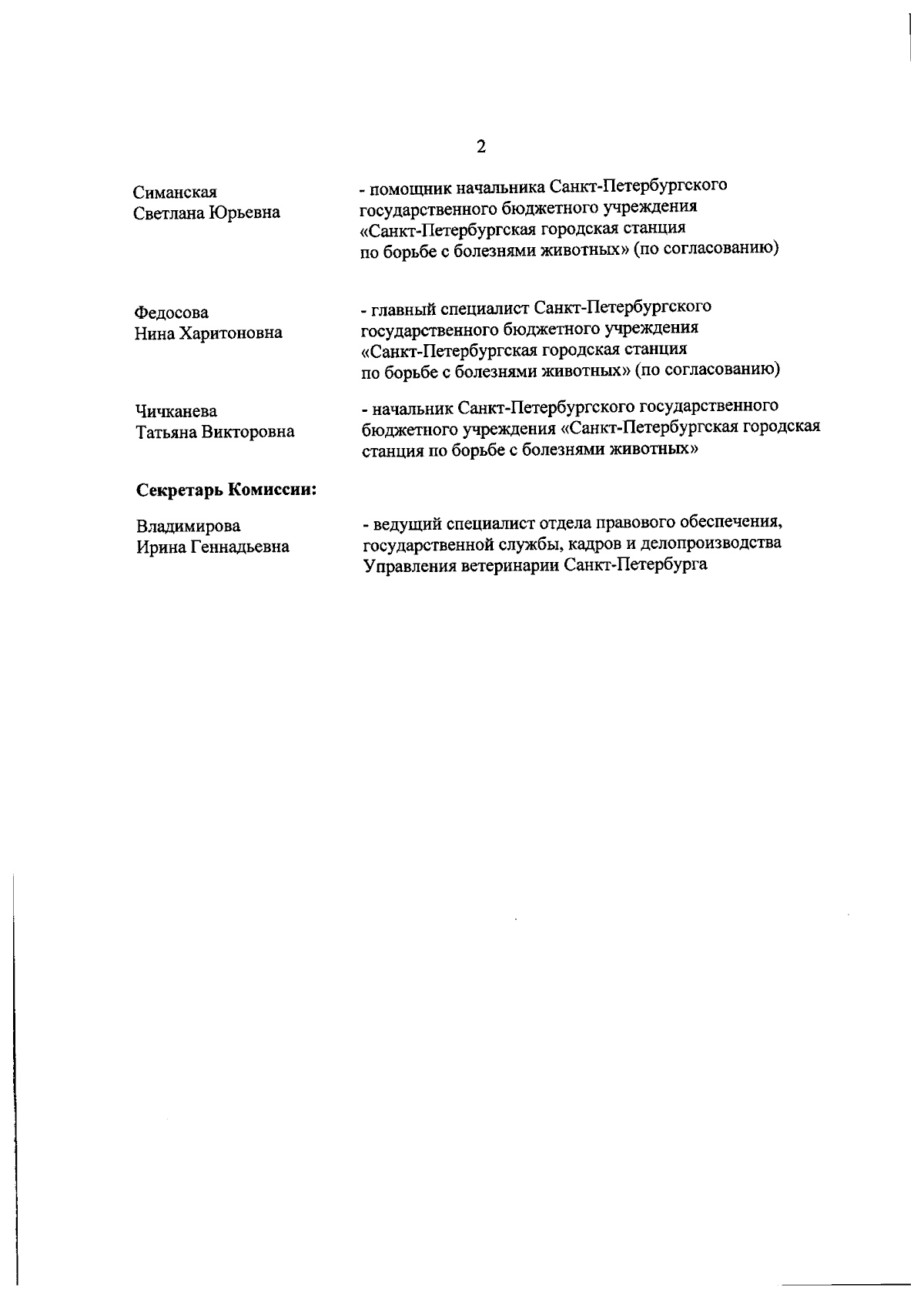 2

Симанская
Светлана Юрьевна

- помощник начальника Санкт-Петербургского государственного бюджетного учреждения «Санкт-Петербургская городская станция по борьбе с болезнями животных» (по согласованию)

Федосова
Нина Харитоновна

- главный специалист Санкт-Петербургского государственного бюджетного учреждения «Санкт-Петербургская городская станция по борьбе с болезнями животных» (по согласованию)

Чичканева
Татьяна Викторовна

- начальник Санкт-Петербургского государственного бюджетного учреждения «Санкт-Петербургская городская станция по борьбе с болезнями животных»

Секретарь Комиссии:

Владимирова
Ирина Геннадьевна

- ведущий специалист отдела правового обеспечения, государственной службы, кадров и делопроизводства Управления ветеринарии Санкт-Петербурга